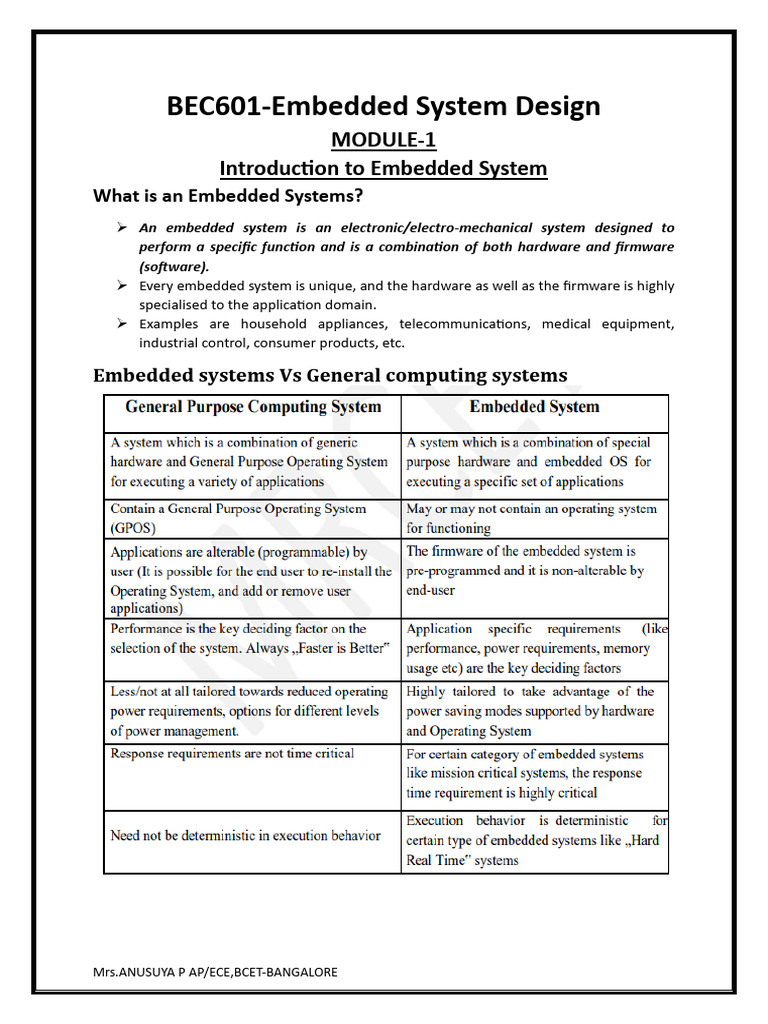 BEC601-Embedded System Design

MODULE-1

Introduction to Embedded System

What is an Embedded Systems?

➢ An embedded system is an electronic/electro-mechanical system designed to perform a specific function and is a combination of both hardware and firmware (software).
➢ Every embedded system is unique, and the hardware as well as the firmware is highly specialised to the application domain.
➢ Examples are household appliances, telecommunications, medical equipment, industrial control, consumer products, etc.

Embedded systems Vs General computing systems

| General Purpose Computing System | Embedded System |
|---|---|
| A system which is a combination of generic hardware and General Purpose Operating System for executing a variety of applications | A system which is a combination of special purpose hardware and embedded OS for executing a specific set of applications |
| Contain a General Purpose Operating System (GPOS) | May or may not contain an operating system for functioning |
| Applications are alterable (programmable) by user (It is possible for the end user to re-install the Operating System, and add or remove user applications) | The firmware of the embedded system is pre-programmed and it is non-alterable by end-user |
| Performance is the key deciding factor on the selection of the system. Always „Faster is Better" | Application specific requirements (like performance, power requirements, memory usage etc) are the key deciding factors |
| Less/not at all tailored towards reduced operating power requirements, options for different levels of power management. | Highly tailored to take advantage of the power saving modes supported by hardware and Operating System |
| Response requirements are not time critical | For certain category of embedded systems like mission critical systems, the response time requirement is highly critical |
| Need not be deterministic in execution behavior | Execution behavior is deterministic for certain type of embedded systems like „Hard Real Time" systems |

Mrs.ANUSUYA P AP/ECE,BCET-BANGALORE